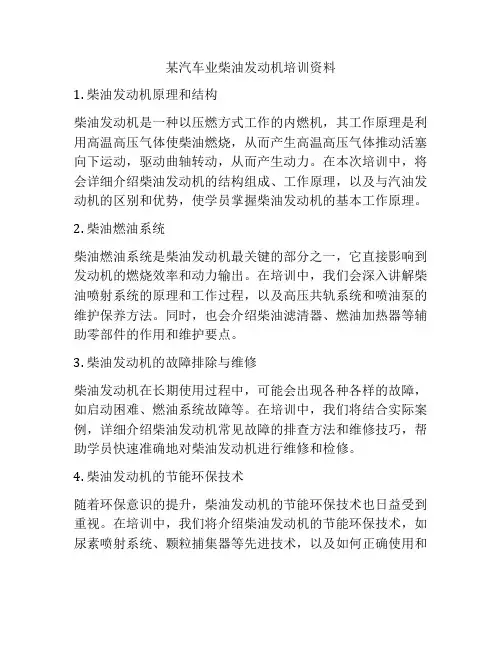 某汽车业柴油发动机培训资料

1. 柴油发动机原理和结构

柴油发动机是一种以压燃方式工作的内燃机，其工作原理是利用高温高压气体使柴油燃烧，从而产生高温高压气体推动活塞向下运动，驱动曲轴转动，从而产生动力。在本次培训中，将会详细介绍柴油发动机的结构组成、工作原理，以及与汽油发动机的区别和优势，使学员掌握柴油发动机的基本工作原理。

2. 柴油燃油系统

柴油燃油系统是柴油发动机最关键的部分之一，它直接影响到发动机的燃烧效率和动力输出。在培训中，我们会深入讲解柴油喷射系统的原理和工作过程，以及高压共轨系统和喷油泵的维护保养方法。同时，也会介绍柴油滤清器、燃油加热器等辅助零部件的作用和维护要点。

3. 柴油发动机的故障排除与维修

柴油发动机在长期使用过程中，可能会出现各种各样的故障，如启动困难、燃油系统故障等。在培训中，我们将结合实际案例，详细介绍柴油发动机常见故障的排查方法和维修技巧，帮助学员快速准确地对柴油发动机进行维修和检修。

4. 柴油发动机的节能环保技术

随着环保意识的提升，柴油发动机的节能环保技术也日益受到重视。在培训中，我们将介绍柴油发动机的节能环保技术，如尿素喷射系统、颗粒捕集器等先进技术，以及如何正确使用和